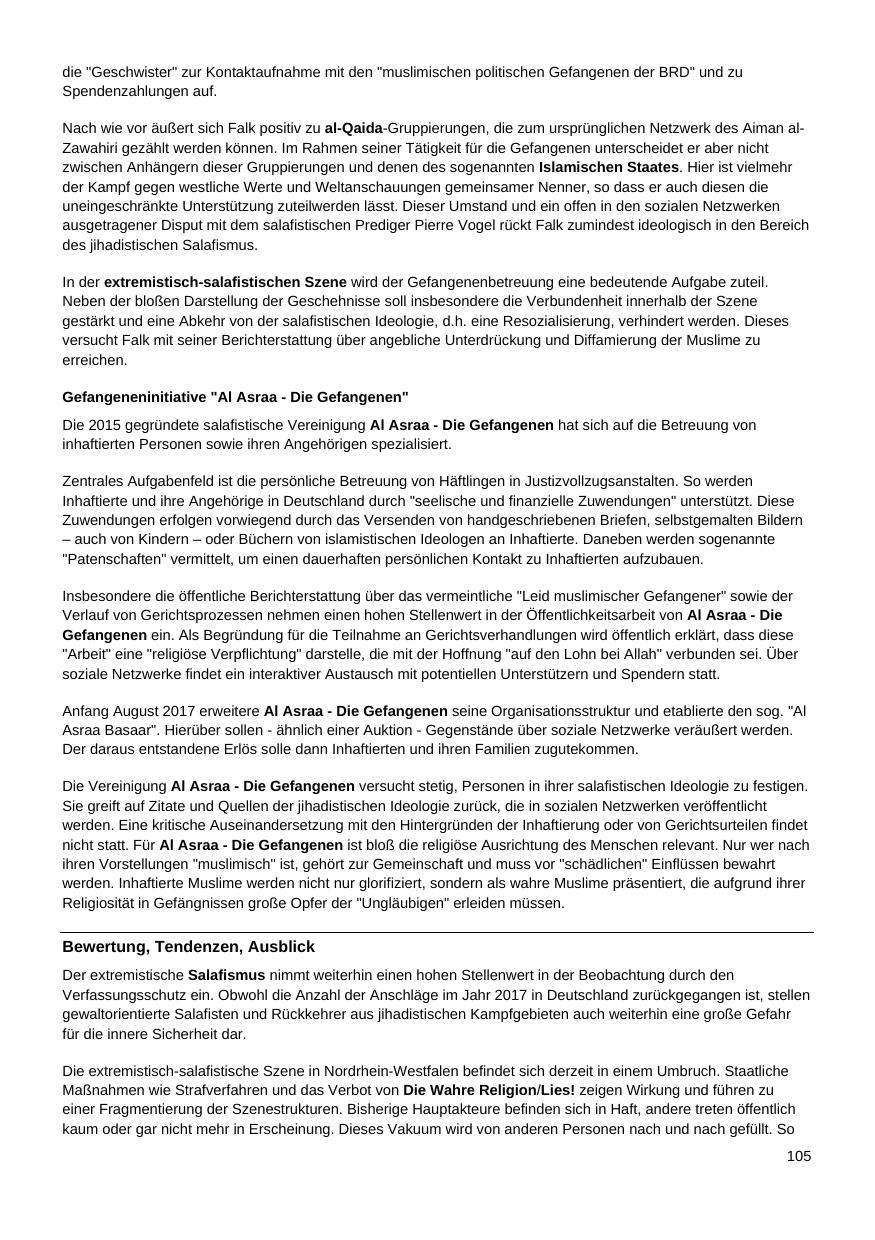 die "Geschwister" zur Kontaktaufnahme mit den "muslimischen politischen Gefangenen der BRD" und zu Spendenzahlungen auf.

Nach wie vor äußert sich Falk positiv zu al-Qaida-Gruppierungen, die zum ursprünglichen Netzwerk des Aiman al-Zawahiri gezählt werden können. Im Rahmen seiner Tätigkeit für die Gefangenen unterscheidet er aber nicht zwischen Anhängern dieser Gruppierungen und denen des sogenannten Islamischen Staates. Hier ist vielmehr der Kampf gegen westliche Werte und Weltanschauungen gemeinsamer Nenner, so dass er auch diesen die uneingeschränkte Unterstützung zuteilwerden lässt. Dieser Umstand und ein offen in den sozialen Netzwerken ausgetragener Disput mit dem salafistischen Prediger Pierre Vogel rückt Falk zumindest ideologisch in den Bereich des jihadistischen Salafismus.

In der extremistisch-salafistischen Szene wird der Gefangenenbetreuung eine bedeutende Aufgabe zuteil. Neben der bloßen Darstellung der Geschehnisse soll insbesondere die Verbundenheit innerhalb der Szene gestärkt und eine Abkehr von der salafistischen Ideologie, d.h. eine Resozialisierung, verhindert werden. Dieses versucht Falk mit seiner Berichterstattung über angebliche Unterdrückung und Diffamierung der Muslime zu erreichen.

Gefangeneninitiative "Al Asraa - Die Gefangenen"

Die 2015 gegründete salafistische Vereinigung Al Asraa - Die Gefangenen hat sich auf die Betreuung von inhaftierten Personen sowie ihren Angehörigen spezialisiert.

Zentrales Aufgabenfeld ist die persönliche Betreuung von Häftlingen in Justizvollzugsanstalten. So werden Inhaftierte und ihre Angehörige in Deutschland durch "seelische und finanzielle Zuwendungen" unterstützt. Diese Zuwendungen erfolgen vorwiegend durch das Versenden von handgeschriebenen Briefen, selbstgemalten Bildern – auch von Kindern – oder Büchern von islamistischen Ideologen an Inhaftierte. Daneben werden sogenannte "Patenschaften" vermittelt, um einen dauerhaften persönlichen Kontakt zu Inhaftierten aufzubauen.

Insbesondere die öffentliche Berichterstattung über das vermeintliche "Leid muslimischer Gefangener" sowie der Verlauf von Gerichtsprozessen nehmen einen hohen Stellenwert in der Öffentlichkeitsarbeit von Al Asraa - Die Gefangenen ein. Als Begründung für die Teilnahme an Gerichtsverhandlungen wird öffentlich erklärt, dass diese "Arbeit" eine "religiöse Verpflichtung" darstelle, die mit der Hoffnung "auf den Lohn bei Allah" verbunden sei. Über soziale Netzwerke findet ein interaktiver Austausch mit potentiellen Unterstützern und Spendern statt.

Anfang August 2017 erweitere Al Asraa - Die Gefangenen seine Organisationsstruktur und etablierte den sog. "Al Asraa Basaar". Hierüber sollen - ähnlich einer Auktion - Gegenstände über soziale Netzwerke veräußert werden. Der daraus entstandene Erlös solle dann Inhaftierten und ihren Familien zugutekommen.

Die Vereinigung Al Asraa - Die Gefangenen versucht stetig, Personen in ihrer salafistischen Ideologie zu festigen. Sie greift auf Zitate und Quellen der jihadistischen Ideologie zurück, die in sozialen Netzwerken veröffentlicht werden. Eine kritische Auseinandersetzung mit den Hintergründen der Inhaftierung oder von Gerichtsurteilen findet nicht statt. Für Al Asraa - Die Gefangenen ist bloß die religiöse Ausrichtung des Menschen relevant. Nur wer nach ihren Vorstellungen "muslimisch" ist, gehört zur Gemeinschaft und muss vor "schädlichen" Einflüssen bewahrt werden. Inhaftierte Muslime werden nicht nur glorifiziert, sondern als wahre Muslime präsentiert, die aufgrund ihrer Religiosität in Gefängnissen große Opfer der "Ungläubigen" erleiden müssen.

Bewertung, Tendenzen, Ausblick

Der extremistische Salafismus nimmt weiterhin einen hohen Stellenwert in der Beobachtung durch den Verfassungsschutz ein. Obwohl die Anzahl der Anschläge im Jahr 2017 in Deutschland zurückgegangen ist, stellen gewaltorientierte Salafisten und Rückkehrer aus jihadistischen Kampfgebieten auch weiterhin eine große Gefahr für die innere Sicherheit dar.

Die extremistisch-salafistische Szene in Nordrhein-Westfalen befindet sich derzeit in einem Umbruch. Staatliche Maßnahmen wie Strafverfahren und das Verbot von Die Wahre Religion/Lies! zeigen Wirkung und führen zu einer Fragmentierung der Szenestrukturen. Bisherige Hauptakteure befinden sich in Haft, andere treten öffentlich kaum oder gar nicht mehr in Erscheinung. Dieses Vakuum wird von anderen Personen nach und nach gefüllt. So

105